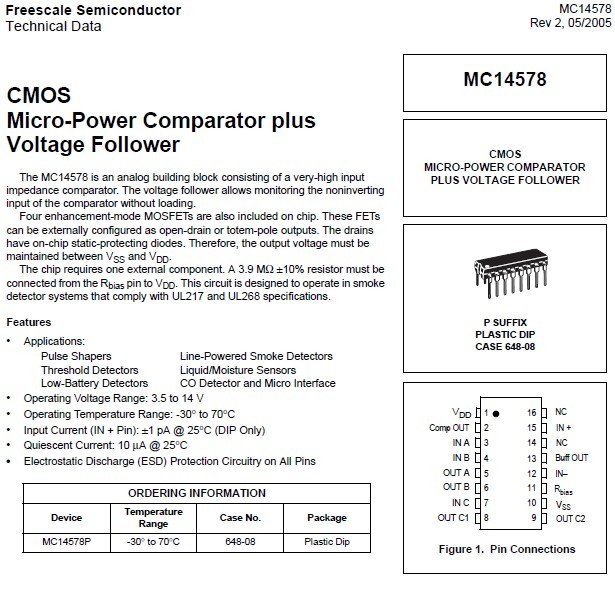 Freescale Semiconductor
Technical Data

MC14578
Rev 2, 05/2005

CMOS
Micro-Power Comparator plus Voltage Follower

The MC14578 is an analog building block consisting of a very-high input impedance comparator. The voltage follower allows monitoring the noninverting input of the comparator without loading.

Four enhancement-mode MOSFETs are also included on chip. These FETs can be externally configured as open-drain or totem-pole outputs. The drains have on-chip static-protecting diodes. Therefore, the output voltage must be maintained between $V_{SS}$ and $V_{DD}$.

The chip requires one external component. A 3.9 MΩ ±10% resistor must be connected from the $R_{bias}$ pin to $V_{DD}$. This circuit is designed to operate in smoke detector systems that comply with UL217 and UL268 specifications.

Features

• Applications:
Pulse Shapers
Threshold Detectors
Low-Battery Detectors
Line-Powered Smoke Detectors
Liquid/Moisture Sensors
CO Detector and Micro Interface
• Operating Voltage Range: 3.5 to 14 V
• Operating Temperature Range: -30° to 70°C
• Input Current (IN + Pin): ±1 pA @ 25°C (DIP Only)
• Quiescent Current: 10 µA @ 25°C
• Electrostatic Discharge (ESD) Protection Circuitry on All Pins

ORDERING INFORMATION

| Device | Temperature Range | Case No. | Package |
|---|---|---|---|
| MC14578P | -30° to 70°C | 648-08 | Plastic Dip |

MC14578

CMOS
MICRO-POWER COMPARATOR PLUS VOLTAGE FOLLOWER

P SUFFIX
PLASTIC DIP
CASE 648-08

$V_{DD}$ 1
Comp OUT 2
IN A 3
IN B 4
OUT A 5
OUT B 6
IN C 7
OUT C1 8
16 NC
15 IN +
14 NC
13 Buff OUT
12 IN–
11 $R_{bias}$
10 $V_{SS}$
9 OUT C2

Figure 1. Pin Connections